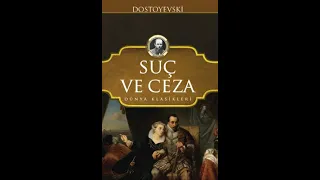 DOSTOYEVSKİ

SUÇ VE CEZA

DÜNYA KLASİKLERİ